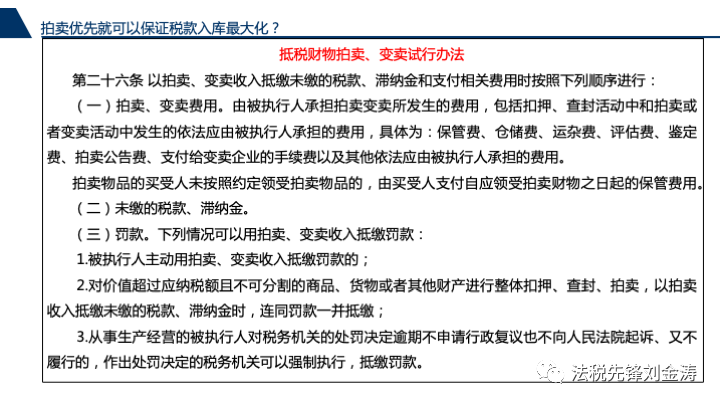 拍卖优先就可以保证税款入库最大化？

抵税财物拍卖、变卖试行办法

第二十六条 以拍卖、变卖收入抵缴未缴的税款、滞纳金和支付相关费用时按照下列顺序进行：

（一）拍卖、变卖费用。由被执行人承担拍卖变卖所发生的费用，包括扣押、查封活动中和拍卖或者变卖活动中发生的依法应由被执行人承担的费用，具体为：保管费、仓储费、运杂费、评估费、鉴定费、拍卖公告费、支付给变卖企业的手续费以及其他依法应由被执行人承担的费用。

拍卖物品的买受人未按照约定领受拍卖物品的，由买受人支付自应领受拍卖财物之日起的保管费用。

（二）未缴的税款、滞纳金。

（三）罚款。下列情况可以用拍卖、变卖收入抵缴罚款：

1.被执行人主动用拍卖、变卖收入抵缴罚款的；

2.对价值超过应纳税额且不可分割的商品、货物或者其他财产进行整体扣押、查封、拍卖，以拍卖收入抵缴未缴的税款、滞纳金时，连同罚款一并抵缴；

3.从事生产经营的被执行人对税务机关的处罚决定逾期不申请行政复议也不向人民法院起诉、又不履行的，作出处罚决定的税务机关可以强制执行，抵缴罚款。

法税先锋刘金涛